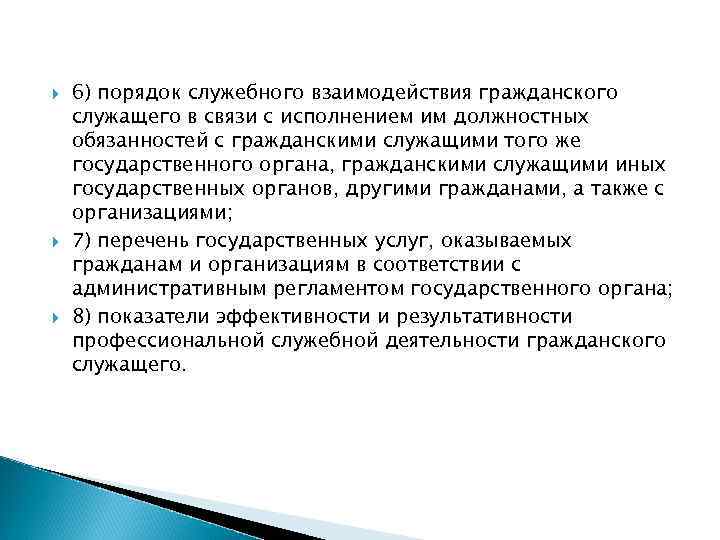 6) порядок служебного взаимодействия гражданского служащего в связи с исполнением им должностных обязанностей с гражданскими служащими того же государственного органа, гражданскими служащими иных государственных органов, другими гражданами, а также с организациями;

7) перечень государственных услуг, оказываемых гражданам и организациям в соответствии с административным регламентом государственного органа;

8) показатели эффективности и результативности профессиональной служебной деятельности гражданского служащего.